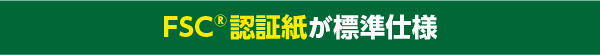 FSC® 認証紙が標準仕様